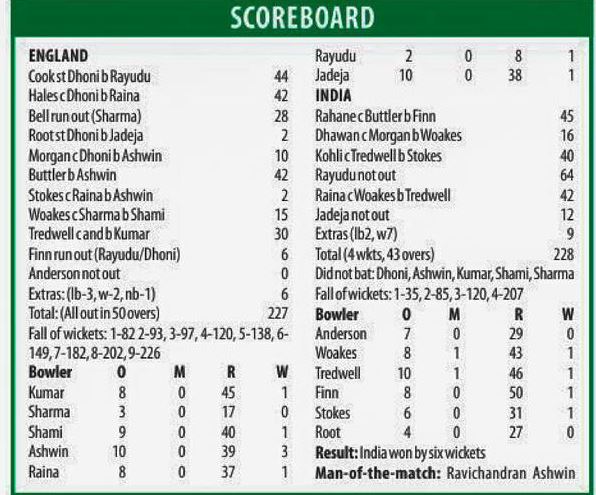 SCOREBOARD

ENGLAND

| | |
|---|---|
| Cook st Dhoni b Rayudu | 44 |
| Hales c Dhoni b Raina | 42 |
| Bell run out (Sharma) | 28 |
| Root st Dhoni b Jadeja | 2 |
| Morgan c Dhoni b Ashwin | 10 |
| Buttler b Ashwin | 42 |
| Stokes c Raina b Ashwin | 2 |
| Woakes c Sharma b Shami | 15 |
| Tredwell c and b Kumar | 30 |
| Finn run out (Rayudu/Dhoni) | 6 |
| Anderson not out | 0 |
| Extras: (lb-3, w-2, nb-1) | 6 |
| Total: (All out in 50 overs) | 227 |

Fall of wickets: 1-82 2-93, 3-97, 4-120, 5-138, 6-149, 7-182, 8-202, 9-226

| Bowler | O | M | R | W |
|---|---|---|---|---|
| Kumar | 8 | 0 | 45 | 1 |
| Sharma | 3 | 0 | 17 | 0 |
| Shami | 9 | 0 | 40 | 1 |
| Ashwin | 10 | 0 | 39 | 3 |
| Raina | 8 | 0 | 37 | 1 |
| Rayudu | 2 | 0 | 8 | 1 |
| Jadeja | 10 | 0 | 38 | 1 |

INDIA

| | |
|---|---|
| Rahane c Buttler b Finn | 45 |
| Dhawan c Morgan b Woakes | 16 |
| Kohli c Tredwell b Stokes | 40 |
| Rayudu not out | 64 |
| Raina c Woakes b Tredwell | 42 |
| Jadeja not out | 12 |
| Extras (lb2, w7) | 9 |
| Total (4 wkts, 43 overs) | 228 |

Did not bat: Dhoni, Ashwin, Kumar, Shami, Sharma

Fall of wickets: 1-35, 2-85, 3-120, 4-207

| Bowler | O | M | R | W |
|---|---|---|---|---|
| Anderson | 7 | 0 | 29 | 0 |
| Woakes | 8 | 1 | 43 | 1 |
| Tredwell | 10 | 1 | 46 | 1 |
| Finn | 8 | 0 | 50 | 1 |
| Stokes | 6 | 0 | 31 | 1 |
| Root | 4 | 0 | 27 | 0 |

Result: India won by six wickets

Man-of-the-match: Ravichandran Ashwin